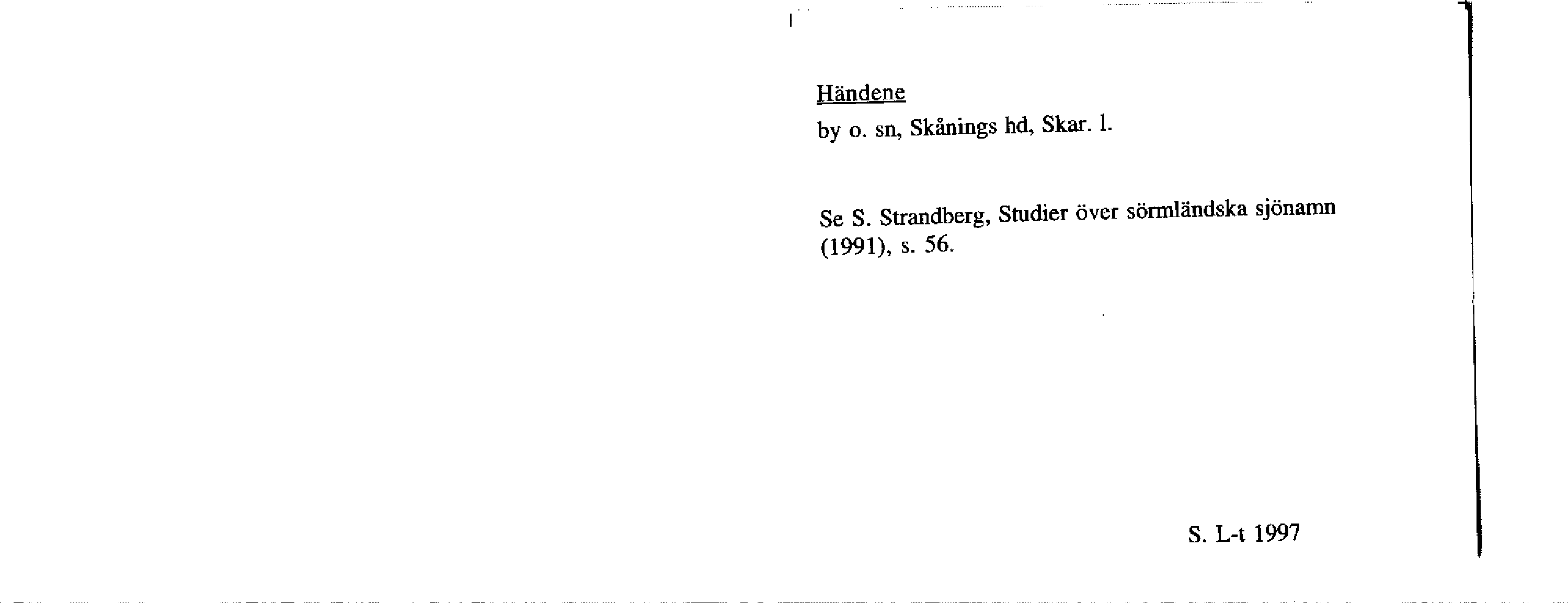 Händene

by o. sn, Skånings hd, Skar. l.

Se S. Strandberg, Studier över sörmländska sjönamn (1991), s. 56.

S. L-t 1997